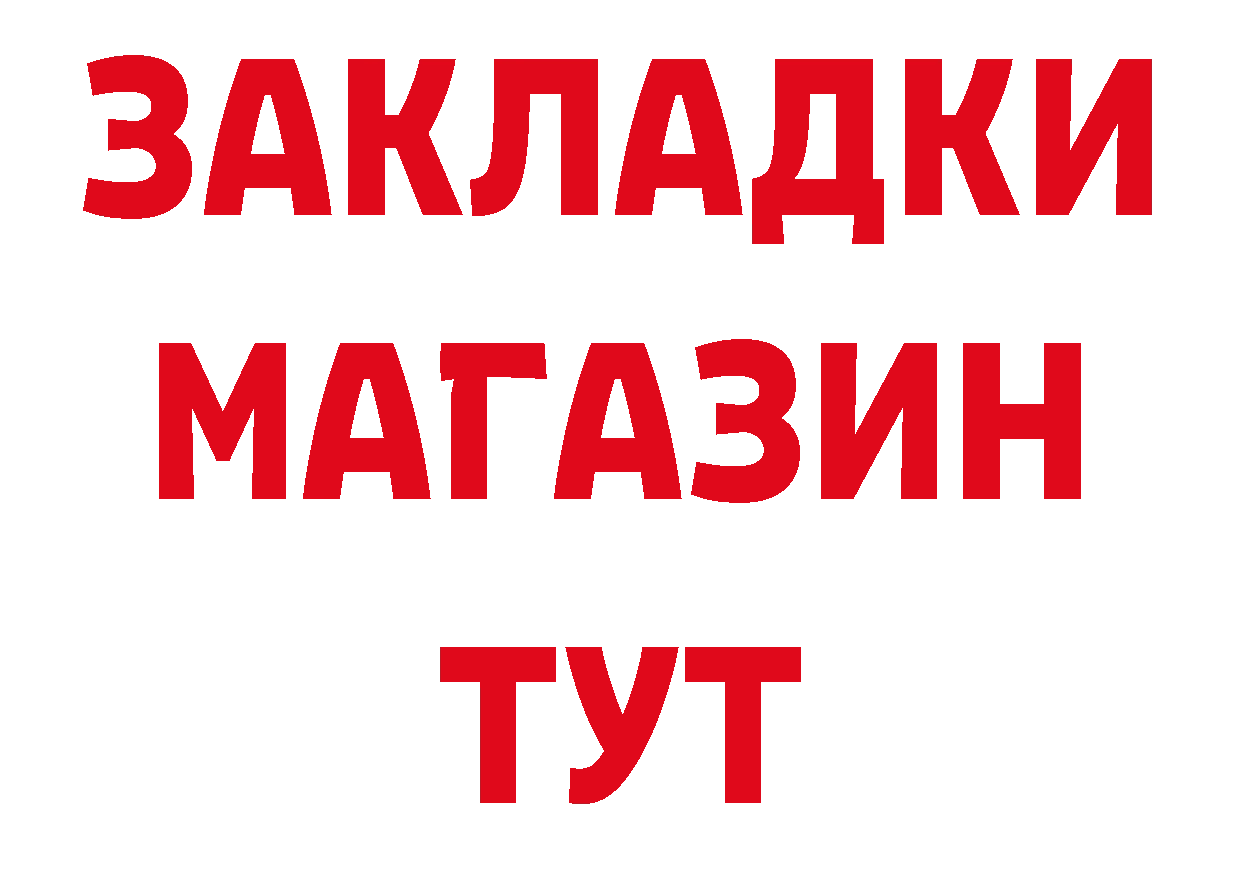 ЗАКЛАДКИ
МАГАЗИН
ТУТ